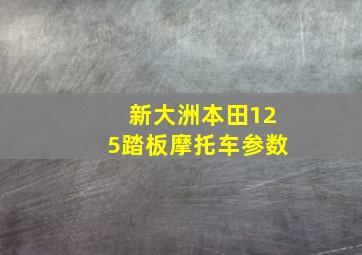 新大洲本田125踏板摩托车参数